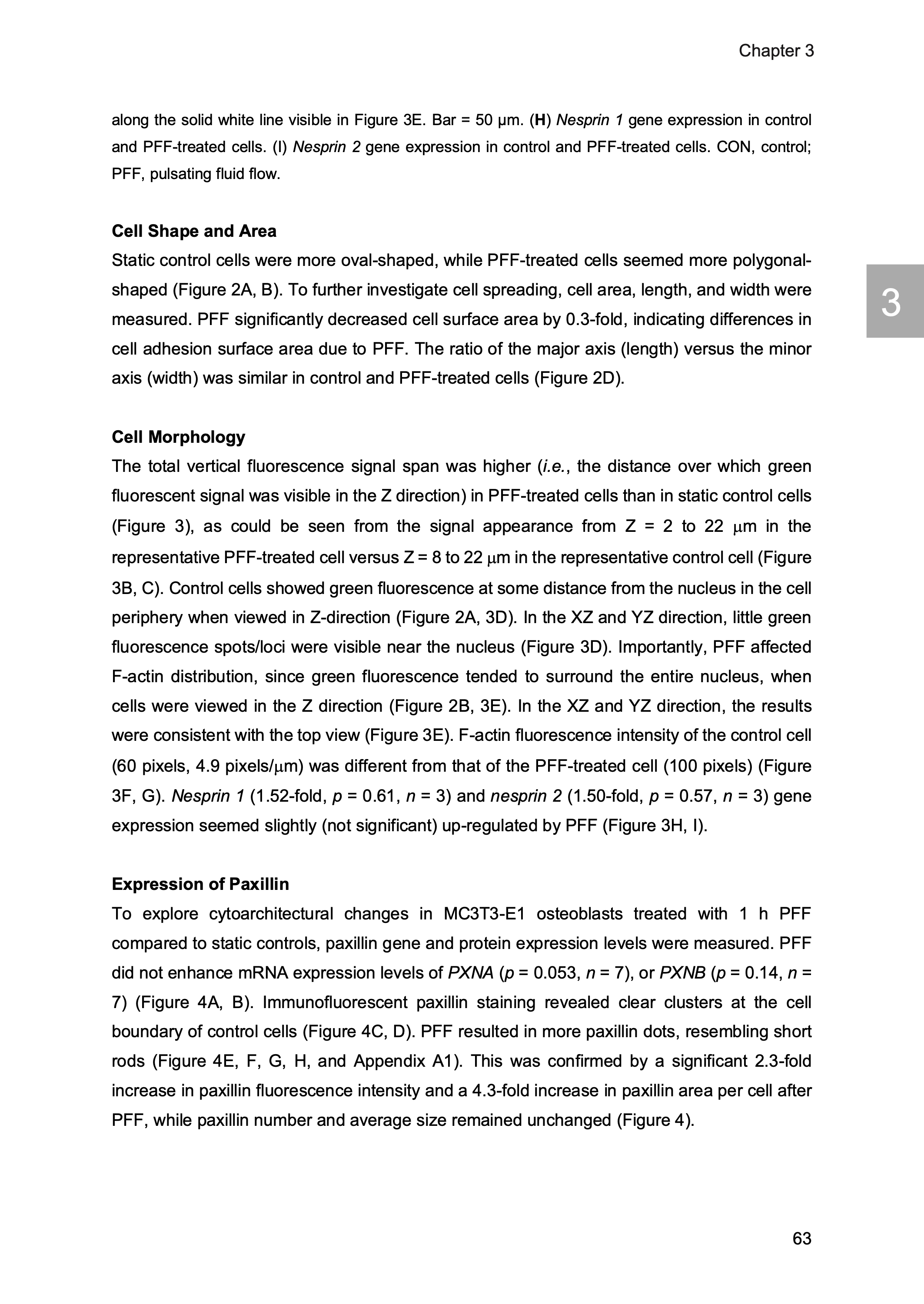 Chapter 3

along the solid white line visible in Figure 3E. Bar = 50 µm. (H) Nesprin 1 gene expression in control and PFF-treated cells. (I) Nesprin 2 gene expression in control and PFF-treated cells. CON, control; PFF, pulsating fluid flow.

Cell Shape and Area
Static control cells were more oval-shaped, while PFF-treated cells seemed more polygonal-shaped (Figure 2A, B). To further investigate cell spreading, cell area, length, and width were measured. PFF significantly decreased cell surface area by 0.3-fold, indicating differences in cell adhesion surface area due to PFF. The ratio of the major axis (length) versus the minor axis (width) was similar in control and PFF-treated cells (Figure 2D).

3

Cell Morphology
The total vertical fluorescence signal span was higher (i.e., the distance over which green fluorescent signal was visible in the Z direction) in PFF-treated cells than in static control cells (Figure 3), as could be seen from the signal appearance from Z = 2 to 22 µm in the representative PFF-treated cell versus Z = 8 to 22 µm in the representative control cell (Figure 3B, C). Control cells showed green fluorescence at some distance from the nucleus in the cell periphery when viewed in Z-direction (Figure 2A, 3D). In the XZ and YZ direction, little green fluorescence spots/loci were visible near the nucleus (Figure 3D). Importantly, PFF affected F-actin distribution, since green fluorescence tended to surround the entire nucleus, when cells were viewed in the Z direction (Figure 2B, 3E). In the XZ and YZ direction, the results were consistent with the top view (Figure 3E). F-actin fluorescence intensity of the control cell (60 pixels, 4.9 pixels/µm) was different from that of the PFF-treated cell (100 pixels) (Figure 3F, G). Nesprin 1 (1.52-fold, p = 0.61, n = 3) and nesprin 2 (1.50-fold, p = 0.57, n = 3) gene expression seemed slightly (not significant) up-regulated by PFF (Figure 3H, I).

Expression of Paxillin
To explore cytoarchitectural changes in MC3T3-E1 osteoblasts treated with 1 h PFF compared to static controls, paxillin gene and protein expression levels were measured. PFF did not enhance mRNA expression levels of PXNA (p = 0.053, n = 7), or PXNB (p = 0.14, n = 7) (Figure 4A, B). Immunofluorescent paxillin staining revealed clear clusters at the cell boundary of control cells (Figure 4C, D). PFF resulted in more paxillin dots, resembling short rods (Figure 4E, F, G, H, and Appendix A1). This was confirmed by a significant 2.3-fold increase in paxillin fluorescence intensity and a 4.3-fold increase in paxillin area per cell after PFF, while paxillin number and average size remained unchanged (Figure 4).

63